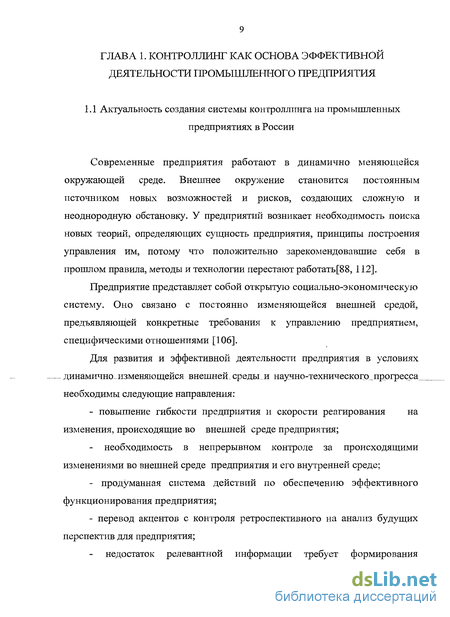 9

ГЛАВА 1. КОНТРОЛЛИНГ КАК ОСНОВА ЭФФЕКТИВНОЙ ДЕЯТЕЛЬНОСТИ ПРОМЫШЛЕННОГО ПРЕДПРИЯТИЯ

1.1 Актуальность создания системы контроллинга на промышленных предприятиях в России

Современные предприятия работают в динамично меняющейся окружающей среде. Внешнее окружение становится постоянным источником новых возможностей и рисков, создающих сложную и неоднородную обстановку. У предприятий возникает необходимость поиска новых теорий, определяющих сущность предприятия, принципы построения управления им, потому что положительно зарекомендовавшие себя в прошлом правила, методы и технологии перестают работать[88, 112].

Предприятие представляет собой открытую социально-экономическую систему. Оно связано с постоянно изменяющейся внешней средой, предъявляющей конкретные требования к управлению предприятием, специфическими отношениями [106].

Для развития и эффективной деятельности предприятия в условиях динамично изменяющейся внешней среды и научно-технического прогресса необходимы следующие направления:

- повышение гибкости предприятия и скорости реагирования на изменения, происходящие во внешней среде предприятия;

- необходимость в непрерывном контроле за происходящими изменениями во внешней среде предприятия и его внутренней среде;

- продуманная система действий по обеспечению эффективного функционирования предприятия;

- перевод акцентов с контроля ретроспективного на анализ будущих перспектив для предприятия;

- недостаток релевантной информации требует формирования

dsLib.net
библиотека диссертаций